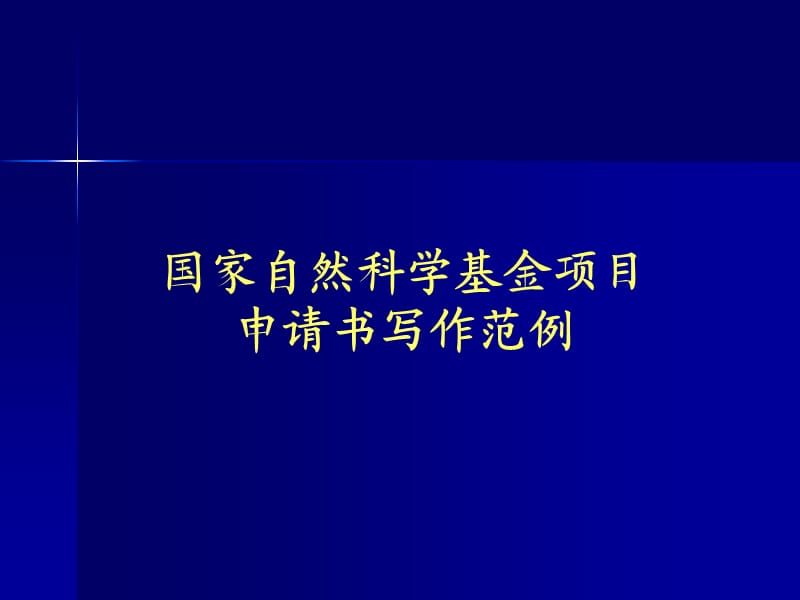 国家自然科学基金项目
申请书写作范例